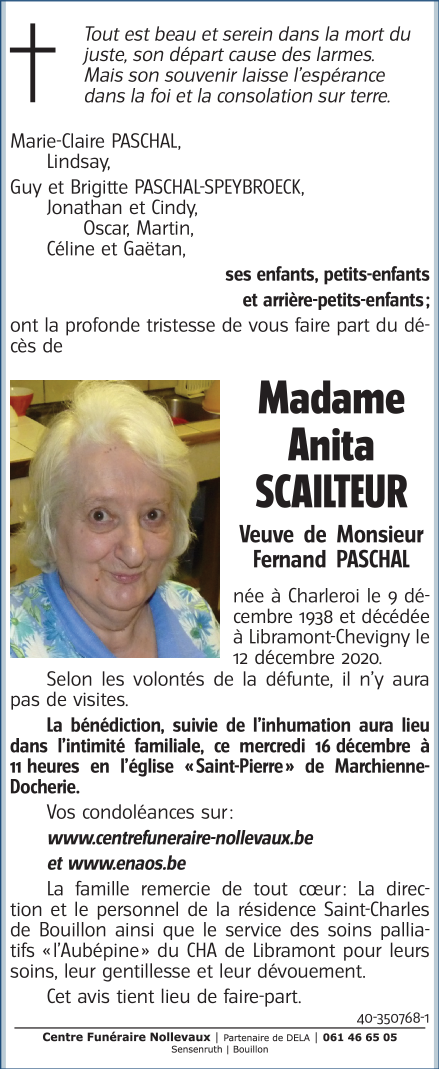 Tout est beau et serein dans la mort du juste, son départ cause des larmes. Mais son souvenir laisse l'espérance dans la foi et la consolation sur terre.

Marie-Claire PASCHAL,
Lindsay,
Guy et Brigitte PASCHAL-SPEYBROECK,
Jonathan et Cindy,
Oscar, Martin,
Céline et Gaëtan,

ses enfants, petits-enfants et arrière-petits-enfants;

ont la profonde tristesse de vous faire part du décès de

Madame
Anita
SCAILTEUR

Veuve de Monsieur
Fernand PASCHAL

née à Charleroi le 9 décembre 1938 et décédée à Libramont-Chevigny le 12 décembre 2020.

Selon les volontés de la défunte, il n'y aura pas de visites.

La bénédiction, suivie de l'inhumation aura lieu dans l'intimité familiale, ce mercredi 16 décembre à 11 heures en l'église «Saint-Pierre» de Marchienne-Docherie.

Vos condoléances sur:

www.centrefuneraire-nollevaux.be

et www.enaos.be

La famille remercie de tout cœur: La direction et le personnel de la résidence Saint-Charles de Bouillon ainsi que le service des soins palliatifs «l'Aubépine» du CHA de Libramont pour leurs soins, leur gentillesse et leur dévouement.

Cet avis tient lieu de faire-part.

40-350768-1

Centre Funéraire Nollevaux | Partenaire de DELA | 061 46 65 05
Sensenruth | Bouillon